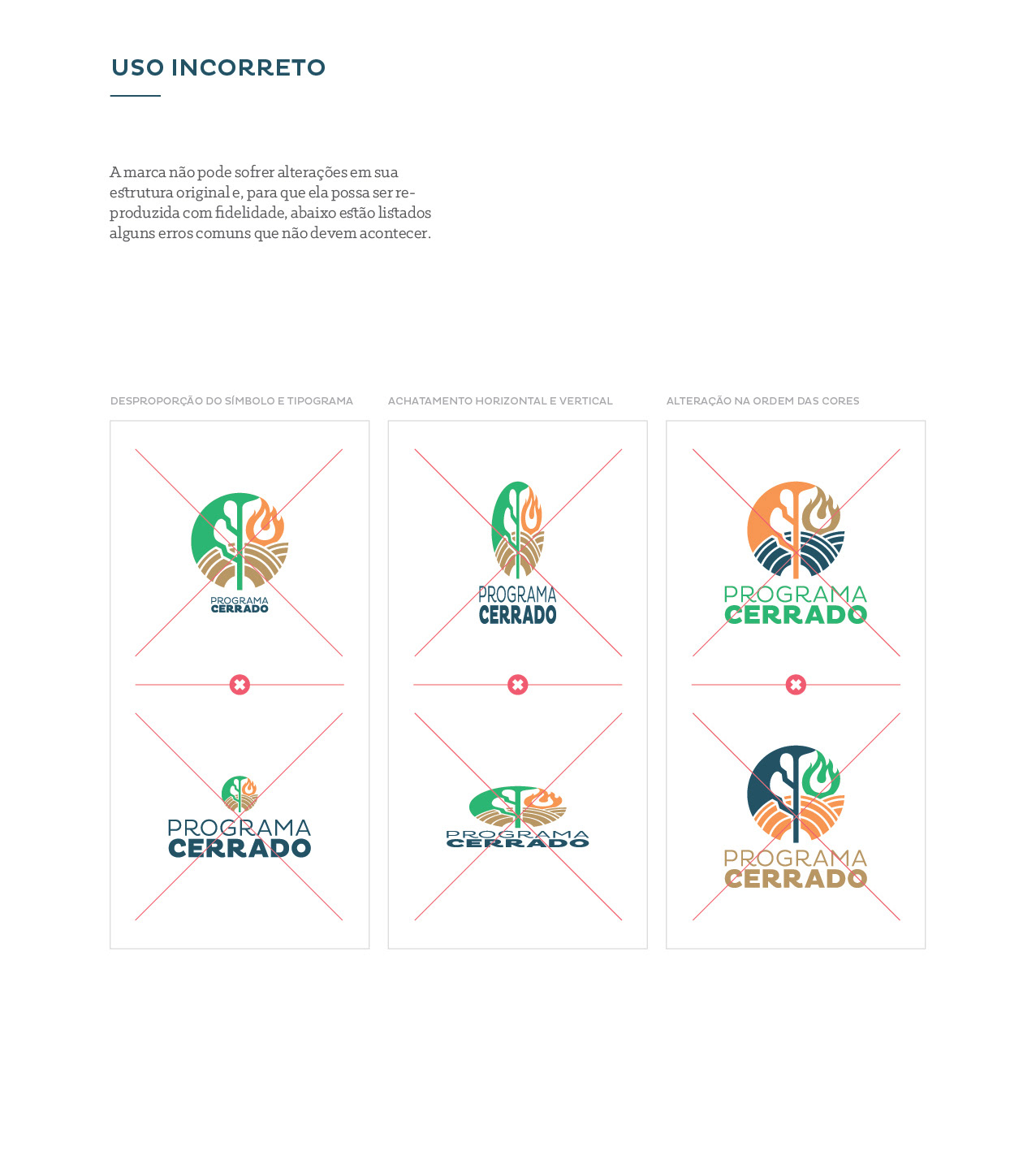 USO INCORRETO

A marca não pode sofrer alterações em sua estrutura original e, para que ela possa ser reproduzida com fidelidade, abaixo estão listados alguns erros comuns que não devem acontecer.

DESPROPORÇÃO DO SÍMBOLO E TIPOGRAMA

PROGRAMA
CERRADO

PROGRAMA
CERRADO

ACHATAMENTO HORIZONTAL E VERTICAL

PROGRAMA
CERRADO

PROGRAMA
CERRADO

ALTERAÇÃO NA ORDEM DAS CORES

PROGRAMA
CERRADO

PROGRAMA
CERRADO